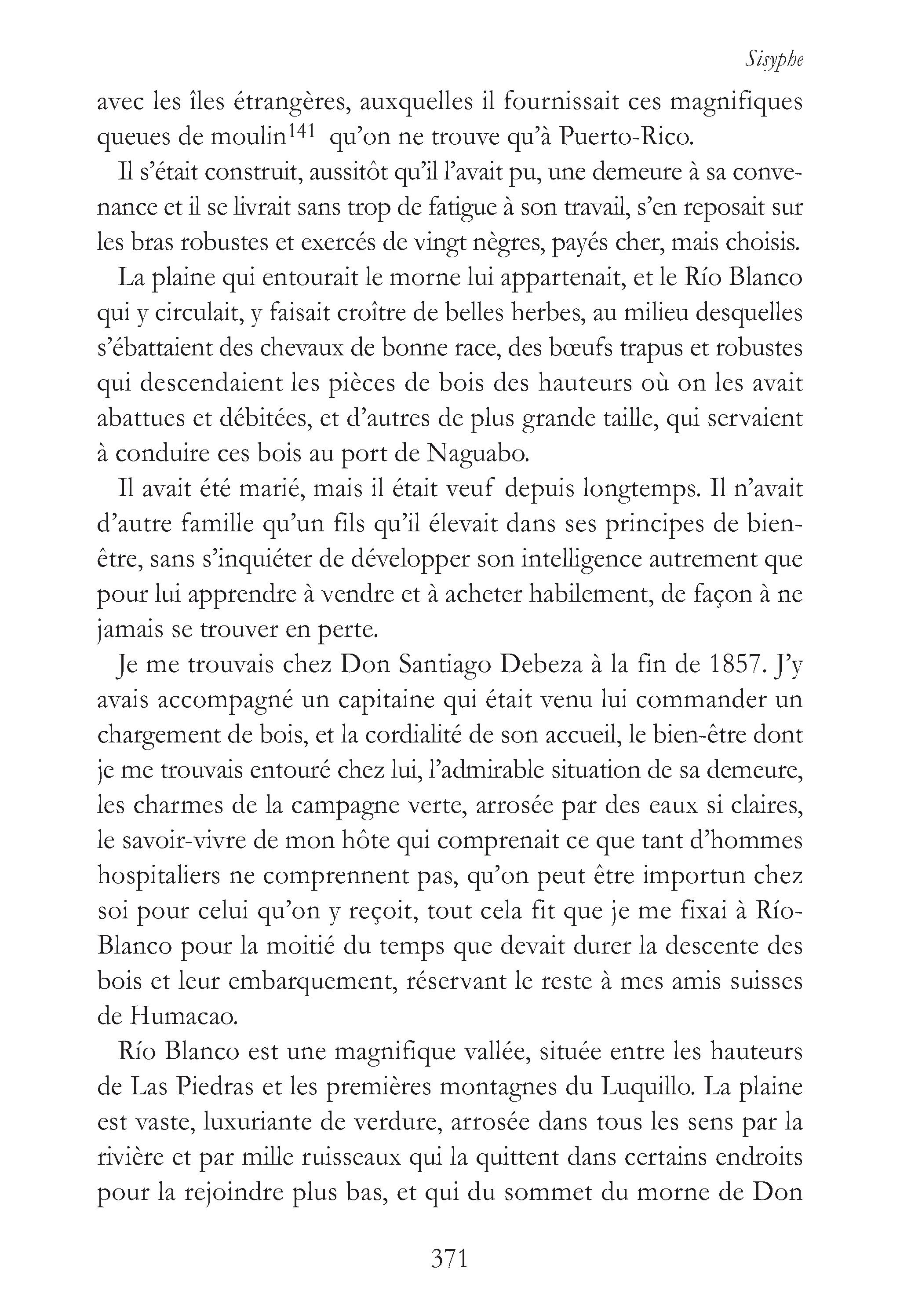 Sisyphe

avec les îles étrangères, auxquelles il fournissait ces magnifiques queues de moulin$^{141}$ qu'on ne trouve qu'à Puerto-Rico.

Il s'était construit, aussitôt qu'il l'avait pu, une demeure à sa convenance et il se livrait sans trop de fatigue à son travail, s'en reposait sur les bras robustes et exercés de vingt nègres, payés cher, mais choisis.

La plaine qui entourait le morne lui appartenait, et le Río Blanco qui y circulait, y faisait croître de belles herbes, au milieu desquelles s'ébattaient des chevaux de bonne race, des bœufs trapus et robustes qui descendaient les pièces de bois des hauteurs où on les avait abattues et débitées, et d'autres de plus grande taille, qui servaient à conduire ces bois au port de Naguabo.

Il avait été marié, mais il était veuf depuis longtemps. Il n'avait d'autre famille qu'un fils qu'il élevait dans ses principes de bien-être, sans s'inquiéter de développer son intelligence autrement que pour lui apprendre à vendre et à acheter habilement, de façon à ne jamais se trouver en perte.

Je me trouvais chez Don Santiago Debeza à la fin de 1857. J'y avais accompagné un capitaine qui était venu lui commander un chargement de bois, et la cordialité de son accueil, le bien-être dont je me trouvais entouré chez lui, l'admirable situation de sa demeure, les charmes de la campagne verte, arrosée par des eaux si claires, le savoir-vivre de mon hôte qui comprenait ce que tant d'hommes hospitaliers ne comprennent pas, qu'on peut être importun chez soi pour celui qu'on y reçoit, tout cela fit que je me fixai à Río-Blanco pour la moitié du temps que devait durer la descente des bois et leur embarquement, réservant le reste à mes amis suisses de Humacao.

Río Blanco est une magnifique vallée, située entre les hauteurs de Las Piedras et les premières montagnes du Luquillo. La plaine est vaste, luxuriante de verdure, arrosée dans tous les sens par la rivière et par mille ruisseaux qui la quittent dans certains endroits pour la rejoindre plus bas, et qui du sommet du morne de Don

371